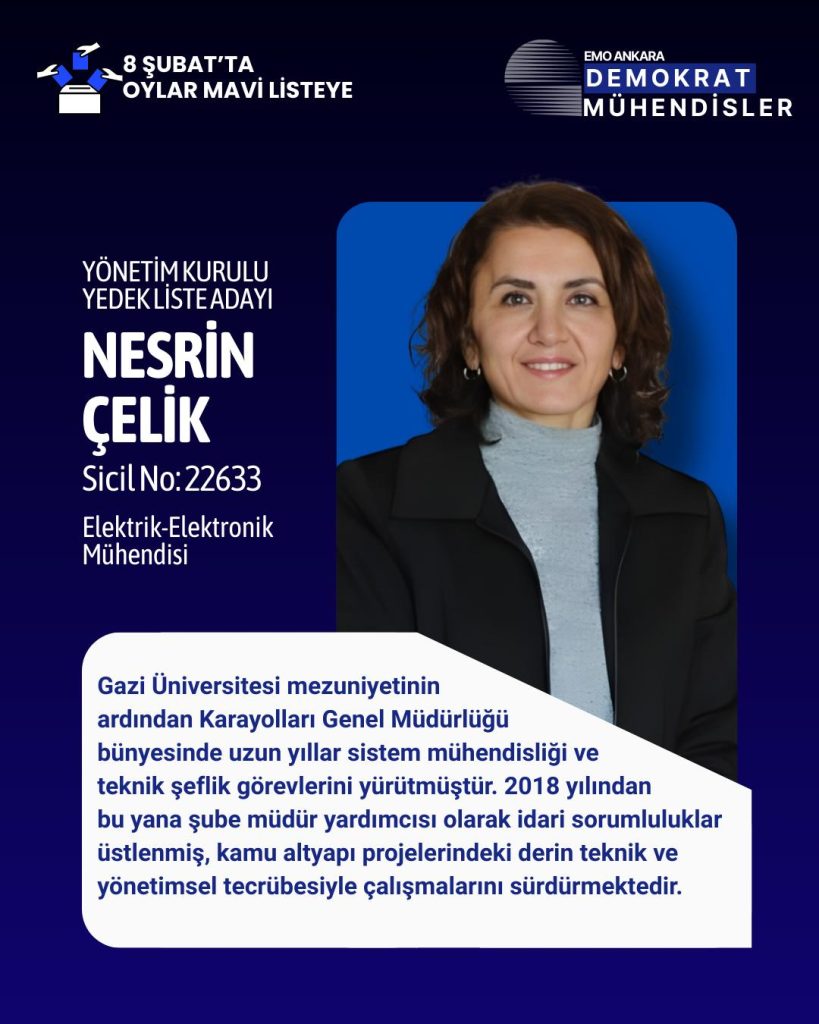 8 ŞUBAT'TA
OYLAR MAVİ LİSTEYE

EMO ANKARA
DEMOKRAT
MÜHENDİSLER

YÖNETİM KURULU
YEDEK LİSTE ADAYI

NESRİN
ÇELİK

Sicil No: 22633

Elektrik-Elektronik
Mühendisi

Gazi Üniversitesi mezuniyetinin ardından Karayolları Genel Müdürlüğü bünyesinde uzun yıllar sistem mühendisliği ve teknik şeflik görevlerini yürütmüştür. 2018 yılından bu yana şube müdür yardımcısı olarak idari sorumluluklar üstlenmiş, kamu altyapı projelerindeki derin teknik ve yönetimsel tecrübesiyle çalışmalarını sürdürmektedir.